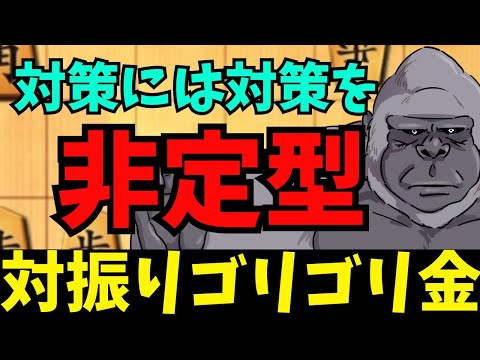 対策には対策を
非定型
対振りゴリゴリ金